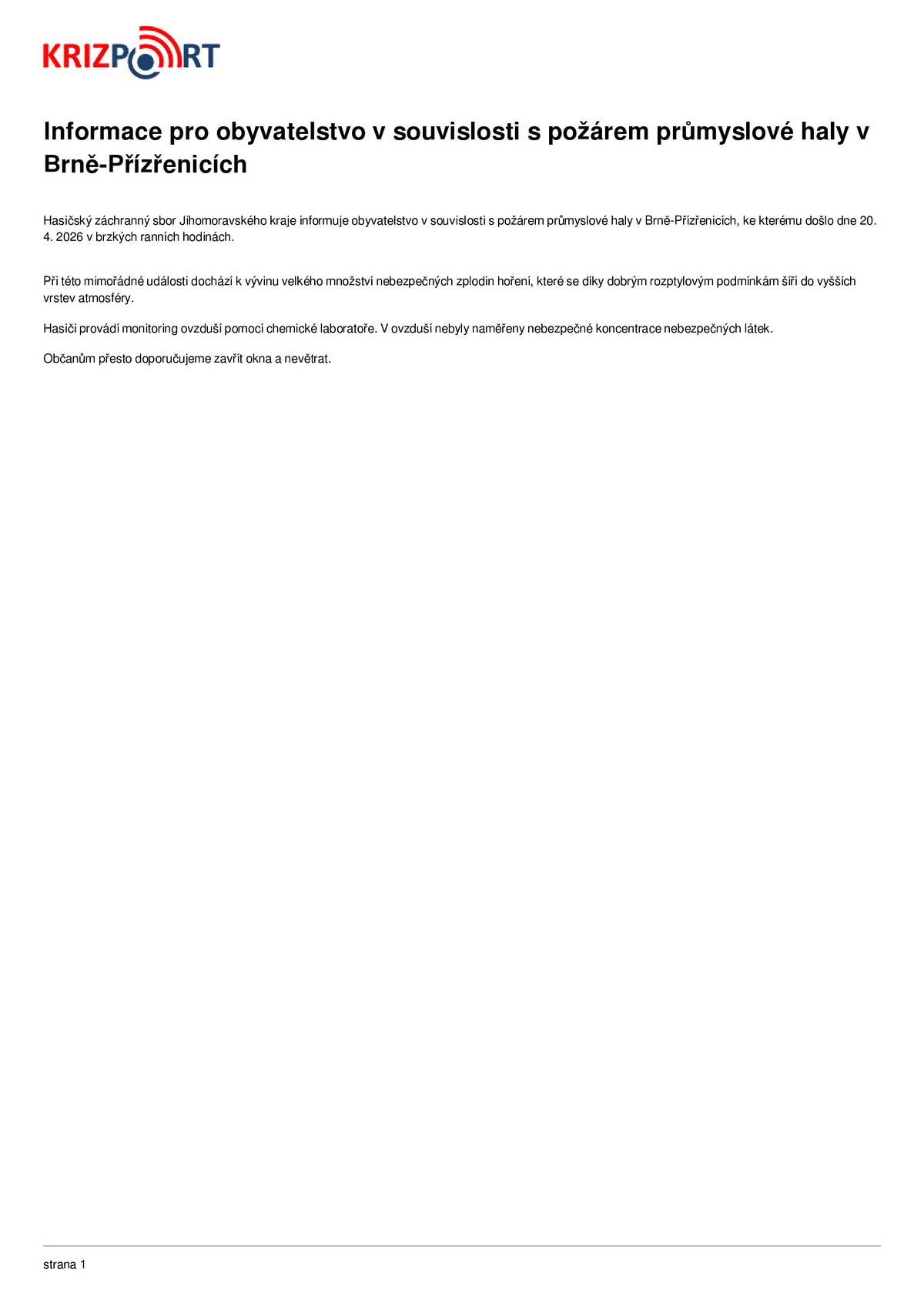 KRIZPORT

Informace pro obyvatelstvo v souvislosti s požárem průmyslové haly v Brně-Přízřenicích

Hasičský záchranný sbor Jihomoravského kraje informuje obyvatelstvo v souvislosti s požárem průmyslové haly v Brně-Přízřenicích, ke kterému došlo dne 20. 4. 2026 v brzkých ranních hodinách.

Při této mimořádné události dochází k vývinu velkého množství nebezpečných zplodin hoření, které se díky dobrým rozptylovým podmínkám šíří do vyšších vrstev atmosféry.

Hasiči provádí monitoring ovzduší pomocí chemické laboratoře. V ovzduší nebyly naměřeny nebezpečné koncentrace nebezpečných látek.

Občanům přesto doporučujeme zavřít okna a nevětrat.

strana 1